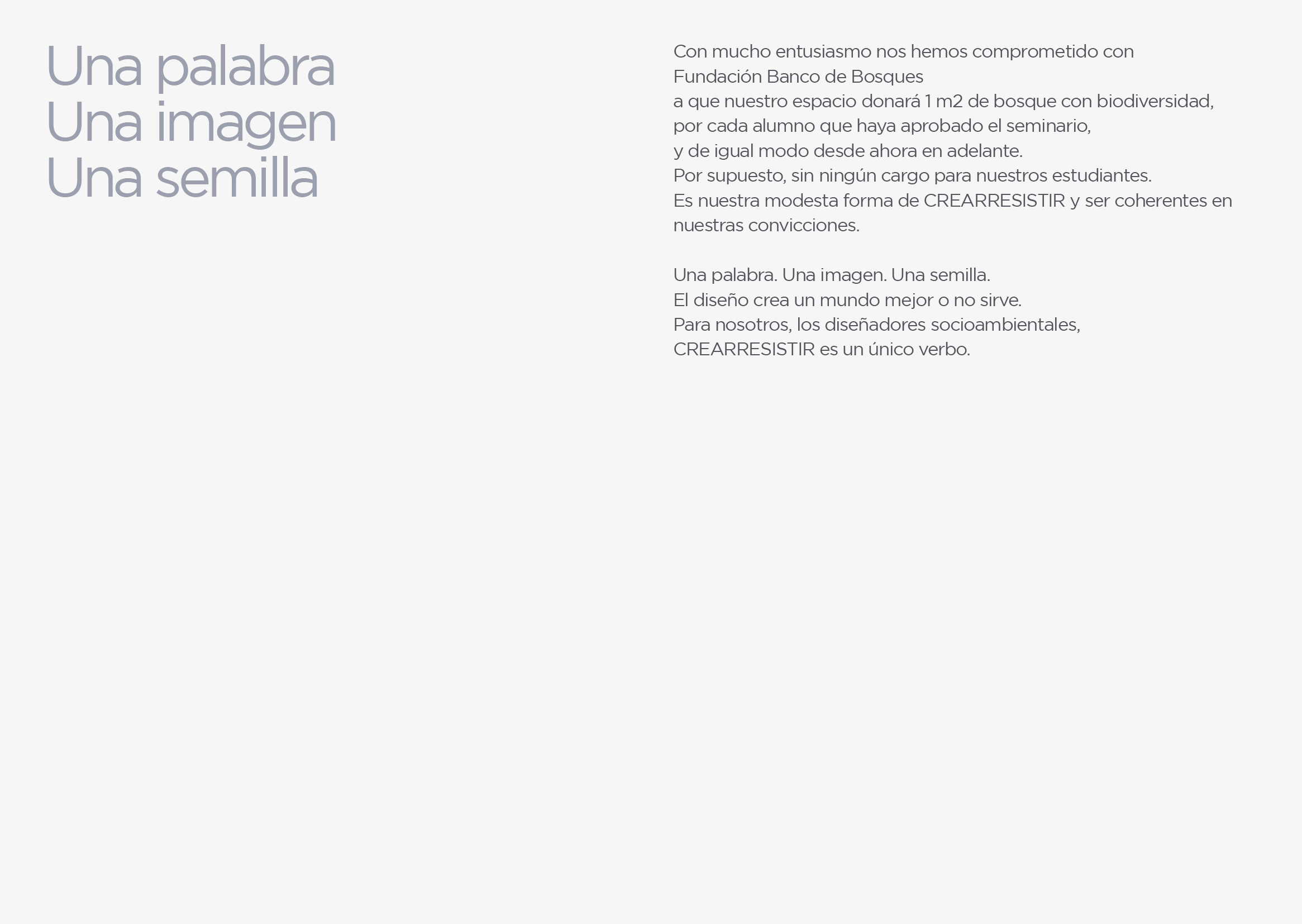 Una palabra
Una imagen
Una semilla

Con mucho entusiasmo nos hemos comprometido con Fundación Banco de Bosques a que nuestro espacio donará 1 m2 de bosque con biodiversidad, por cada alumno que haya aprobado el seminario, y de igual modo desde ahora en adelante. Por supuesto, sin ningún cargo para nuestros estudiantes. Es nuestra modesta forma de CREARRESISTIR y ser coherentes en nuestras convicciones.

Una palabra. Una imagen. Una semilla.
El diseño crea un mundo mejor o no sirve.
Para nosotros, los diseñadores socioambientales,
CREARRESISTIR es un único verbo.